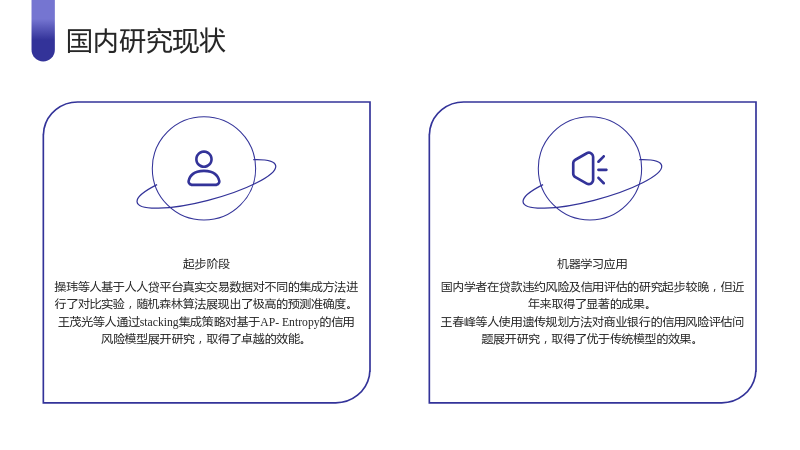 国内研究现状

起步阶段

操玮等人基于人人贷平台真实交易数据对不同的集成方法进行了对比实验，随机森林算法展现出了极高的预测准确度。

王茂光等人通过stacking集成策略对基于AP- Entropy的信用风险模型展开研究，取得了卓越的效能。

机器学习应用

国内学者在贷款违约风险及信用评估的研究起步较晚，但近年来取得了显著的成果。

王春峰等人使用遗传规划方法对商业银行的信用风险评估问题展开研究，取得了优于传统模型的效果。